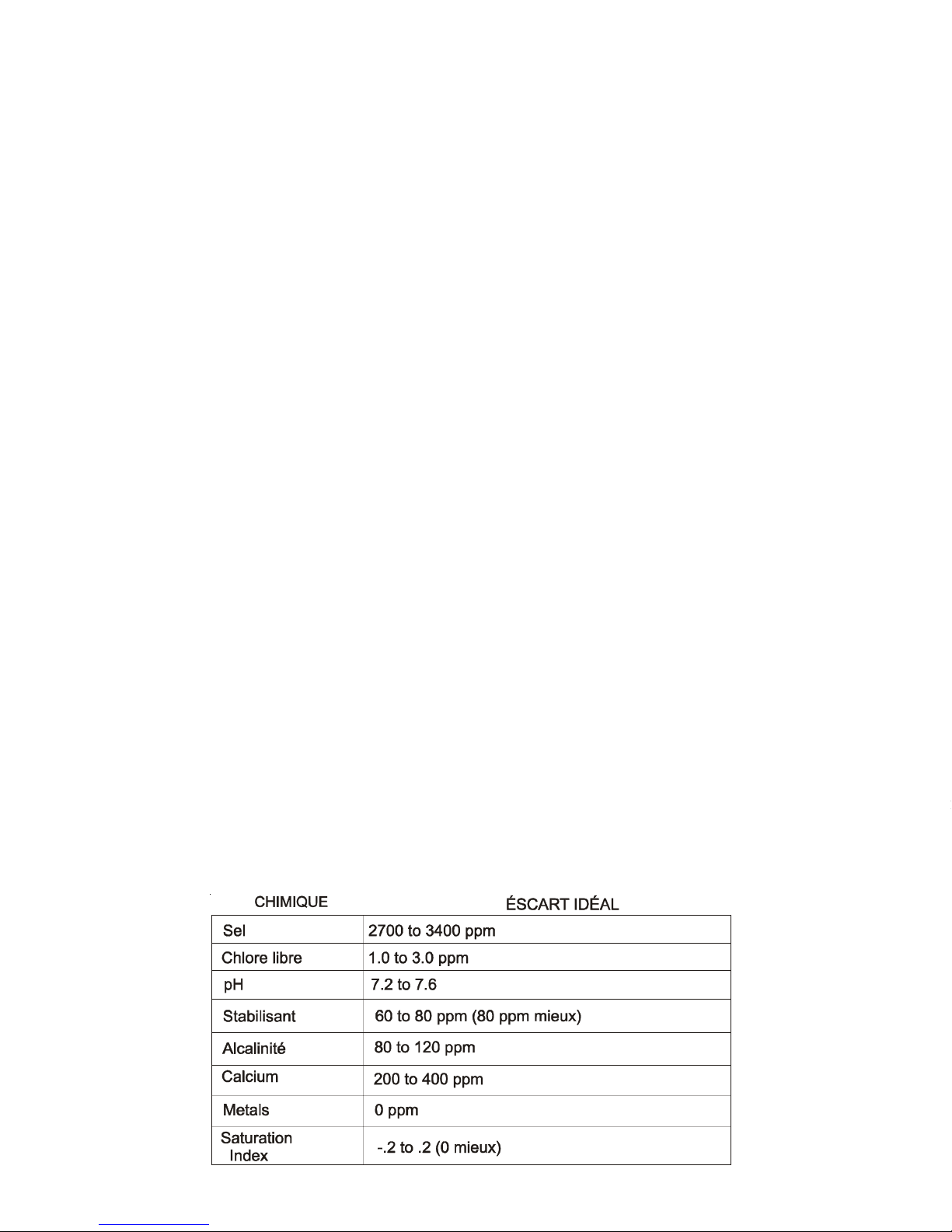 | CHIMIQUE | ÉSCART IDÉAL |
|---|---|
| Sel | 2700 to 3400 ppm |
| Chlore libre | 1.0 to 3.0 ppm |
| pH | 7.2 to 7.6 |
| Stabilisant | 60 to 80 ppm (80 ppm mieux) |
| Alcalinité | 80 to 120 ppm |
| Calcium | 200 to 400 ppm |
| Metals | 0 ppm |
| Saturation Index | -.2 to .2 (0 mieux) |